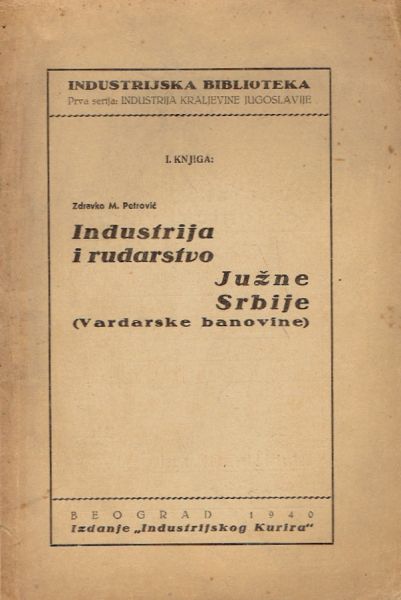 INDUSTRIJSKA BIBLIOTEKA
Prva serija: INDUSTRIJA KRALJEVINE JUGOSLAVIJE

I. KNJIGA:

Zdravko M. Petrović

Industrija i rudarstvo Južne Srbije
(Vardarske banovine)

BEOGRAD 1940
Izdanje „Industrijskog Kurira“